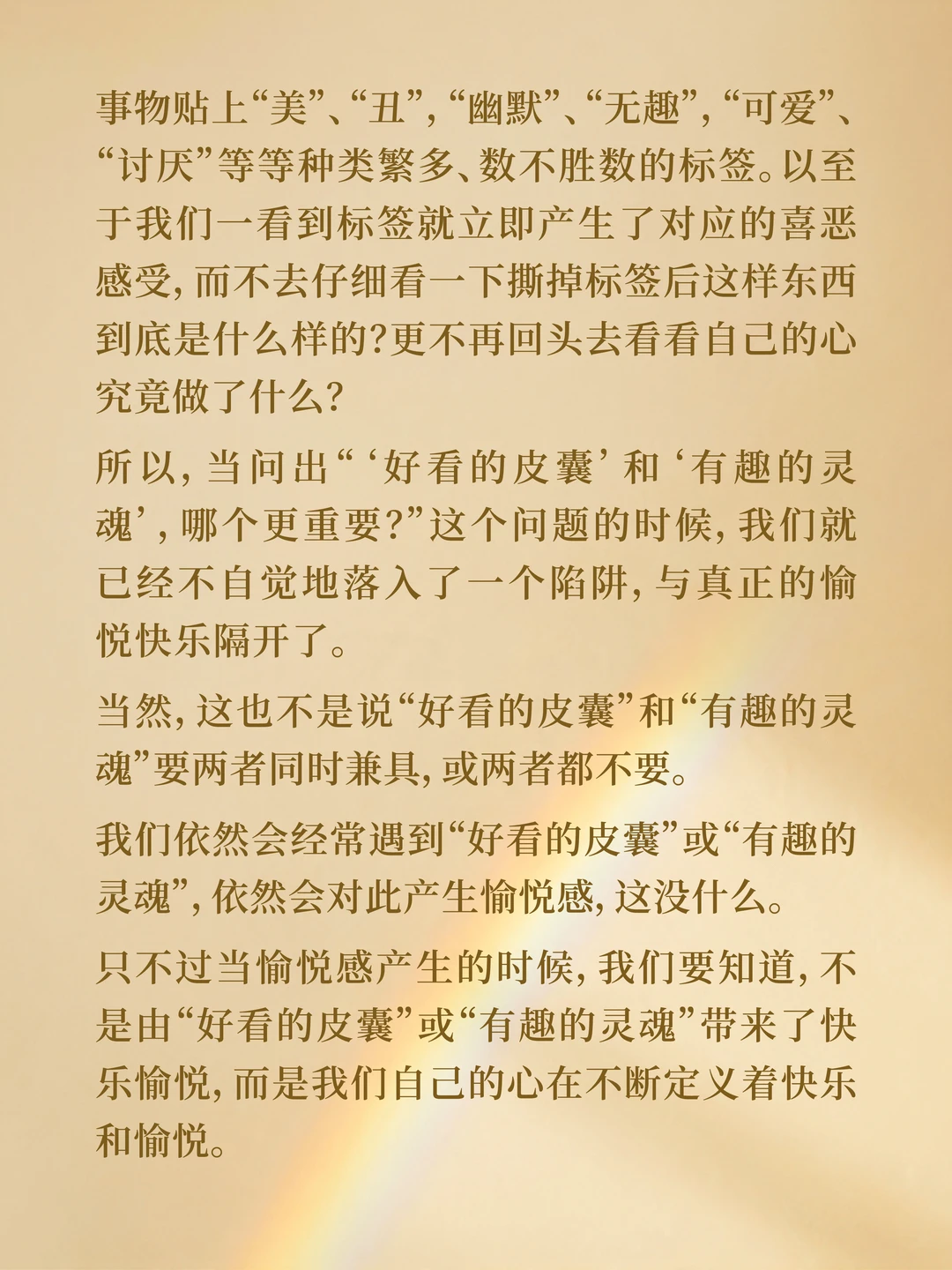 事物贴上“美”、“丑”，“幽默”、“无趣”，“可爱”、“讨厌”等等种类繁多、数不胜数的标签。以至于我们一看到标签就立即产生了对应的喜恶感受，而不去仔细看一下撕掉标签后这样东西到底是什么样的？更不再回头去看看自己的心究竟做了什么？

所以，当问出“‘好看的皮囊’和‘有趣的灵魂’，哪个更重要？”这个问题的时候，我们就已经不自觉地落入了一个陷阱，与真正的愉悦快乐隔开了。

当然，这也不是说“好看的皮囊”和“有趣的灵魂”要两者同时兼具，或两者都不要。

我们依然会经常遇到“好看的皮囊”或“有趣的灵魂”，依然会对此产生愉悦感，这没什么。

只不过当愉悦感产生的时候，我们要知道，不是由“好看的皮囊”或“有趣的灵魂”带来了快乐愉悦，而是我们自己的心在不断定义着快乐和愉悦。